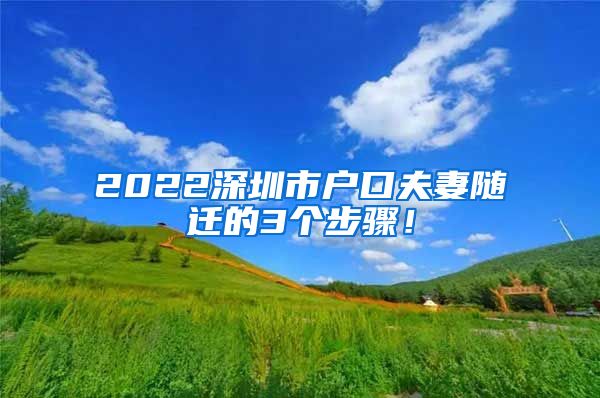 2022深圳市户口夫妻随迁的3个步骤！